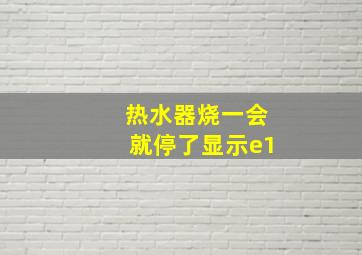 热水器烧一会
就停了显示e1